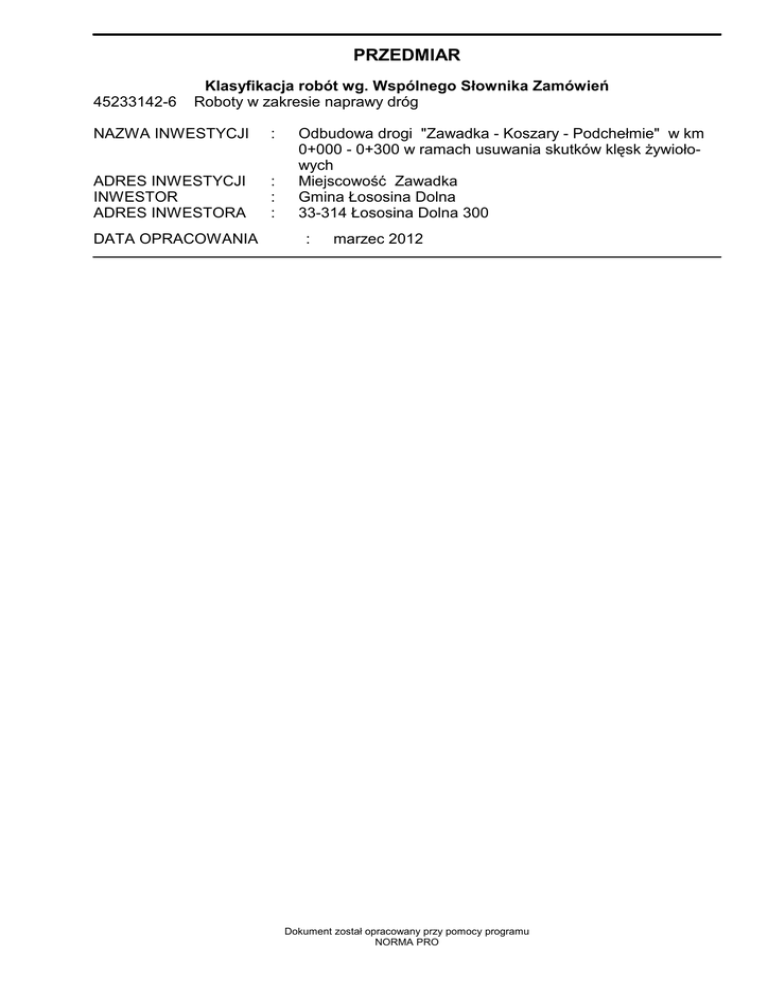 PRZEDMIAR

Klasyfikacja robót wg. Wspólnego Słownika Zamówień
45233142-6 Roboty w zakresie naprawy dróg

NAZWA INWESTYCJI : Odbudowa drogi "Zawadka - Koszary - Podchełmie" w km 0+000 - 0+300 w ramach usuwania skutków klęsk żywiołowych
ADRES INWESTYCJI : Miejscowość Zawadka
INWESTOR : Gmina Łososina Dolna
ADRES INWESTORA : 33-314 Łososina Dolna 300

DATA OPRACOWANIA : marzec 2012

Dokument został opracowany przy pomocy programu
NORMA PRO